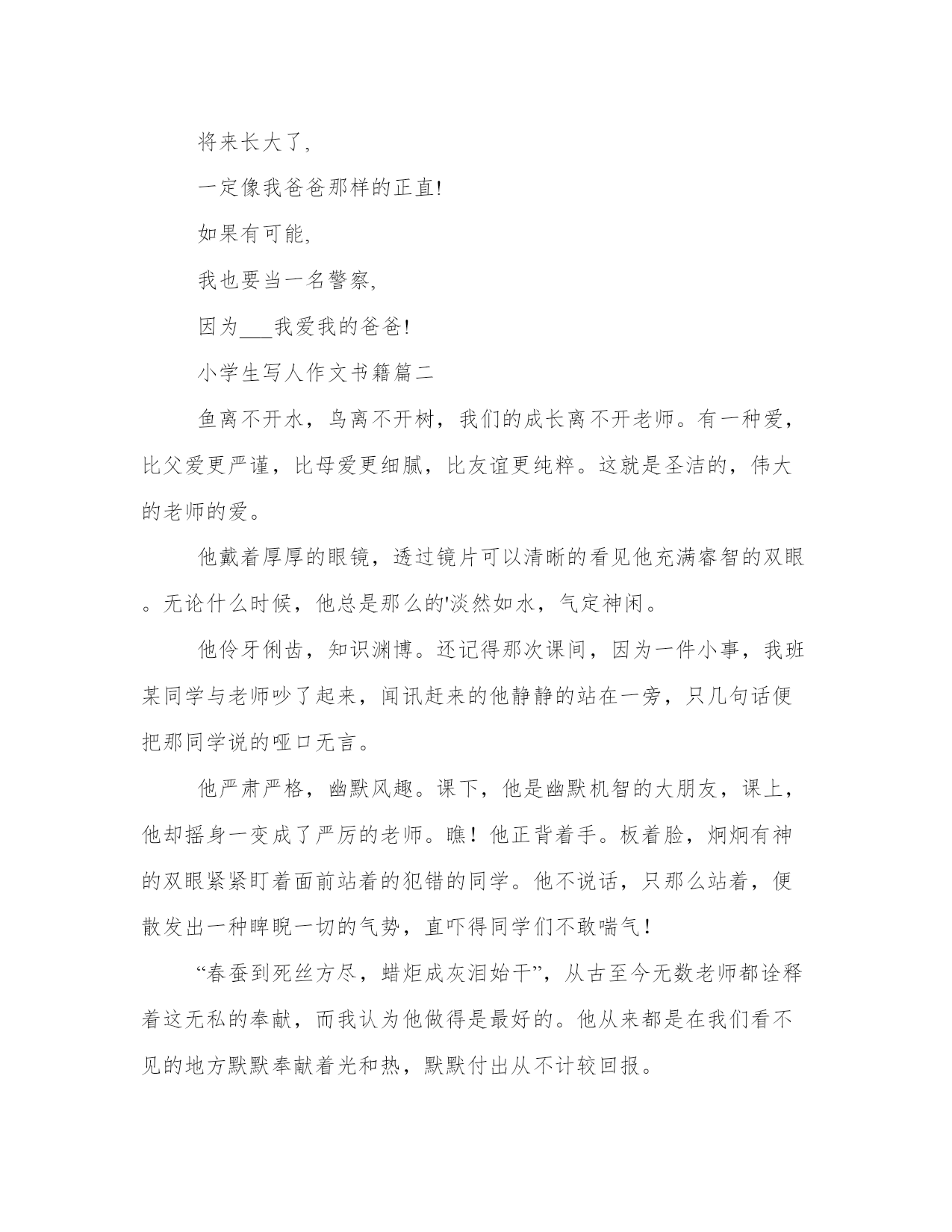 将来长大了,

一定像我爸爸那样的正直!

如果有可能,

我也要当一名警察,

因为___我爱我的爸爸!

小学生写人作文书籍篇二

鱼离不开水，鸟离不开树，我们的成长离不开老师。有一种爱，比父爱更严谨，比母爱更细腻，比友谊更纯粹。这就是圣洁的，伟大的老师的爱。

他戴着厚厚的眼镜，透过镜片可以清晰的看见他充满睿智的双眼。无论什么时候，他总是那么的'淡然如水，气定神闲。

他伶牙俐齿，知识渊博。还记得那次课间，因为一件小事，我班某同学与老师吵了起来，闻讯赶来的他静静的站在一旁，只几句话便把那同学说的哑口无言。

他严肃严格，幽默风趣。课下，他是幽默机智的大朋友，课上，他却摇身一变成了严厉的老师。瞧！他正背着手。板着脸，炯炯有神的双眼紧紧盯着面前站着的犯错的同学。他不说话，只那么站着，便散发出一种睥睨一切的气势，直吓得同学们不敢喘气！

“春蚕到死丝方尽，蜡炬成灰泪始干”，从古至今无数老师都诠释着这无私的奉献，而我认为他做得是最好的。他从来都是在我们看不见的地方默默奉献着光和热，默默付出从不计较回报。